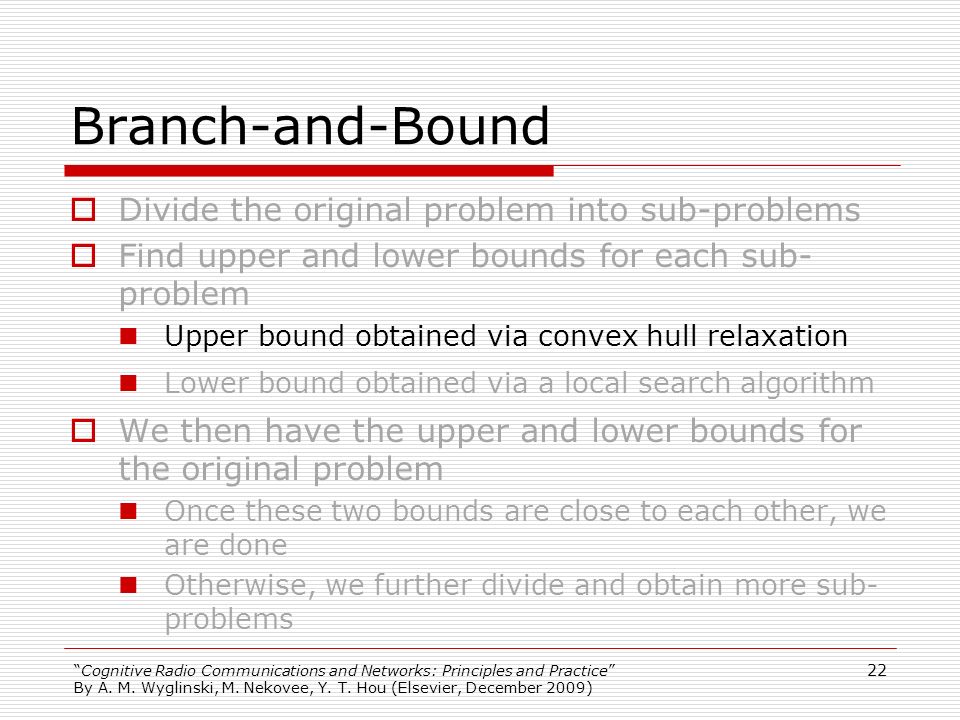 Branch-and-Bound

Divide the original problem into sub-problems

Find upper and lower bounds for each sub-problem

Upper bound obtained via convex hull relaxation

Lower bound obtained via a local search algorithm

We then have the upper and lower bounds for the original problem

Once these two bounds are close to each other, we are done

Otherwise, we further divide and obtain more sub-problems

"Cognitive Radio Communications and Networks: Principles and Practice"
By A. M. Wyglinski, M. Nekovee, Y. T. Hou (Elsevier, December 2009)

22